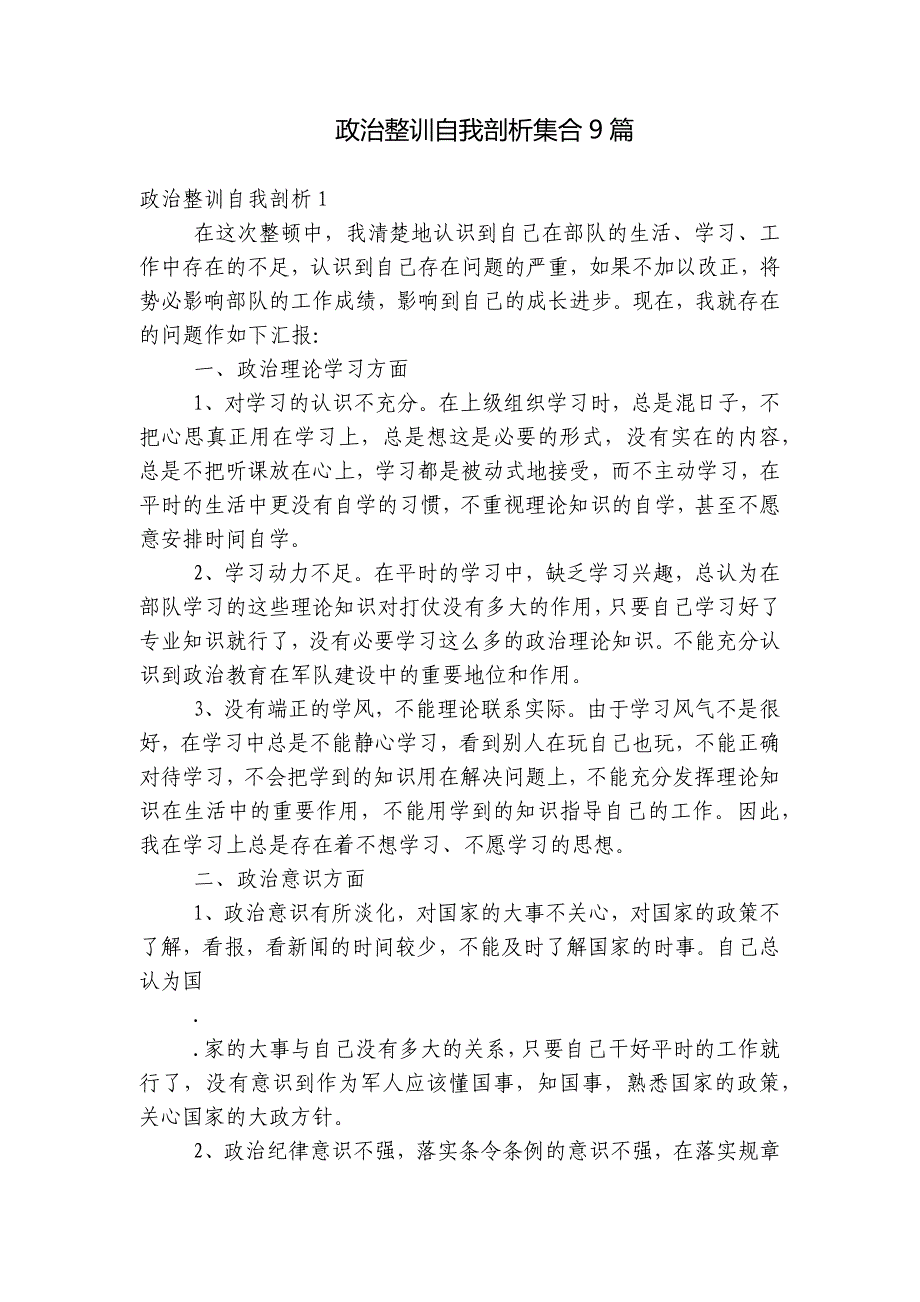 政治整训自我剖析集合9篇

政治整训自我剖析1

在这次整顿中，我清楚地认识到自己在部队的生活、学习、工作中存在的不足，认识到自己存在问题的严重，如果不加以改正，将势必影响部队的工作成绩，影响到自己的成长进步。现在，我就存在的问题作如下汇报:

一、政治理论学习方面

1、对学习的认识不充分。在上级组织学习时，总是混日子，不把心思真正用在学习上，总是想这是必要的形式，没有实在的内容，总是不把听课放在心上，学习都是被动式地接受，而不主动学习，在平时的生活中更没有自学的习惯，不重视理论知识的自学，甚至不愿意安排时间自学。

2、学习动力不足。在平时的学习中，缺乏学习兴趣，总认为在部队学习的这些理论知识对打仗没有多大的作用，只要自己学习好了专业知识就行了，没有必要学习这么多的政治理论知识。不能充分认识到政治教育在军队建设中的重要地位和作用。

3、没有端正的学风，不能理论联系实际。由于学习风气不是很好，在学习中总是不能静心学习，看到别人在玩自己也玩，不能正确对待学习，不会把学到的知识用在解决问题上，不能充分发挥理论知识在生活中的重要作用，不能用学到的知识指导自己的工作。因此，我在学习上总是存在着不想学习、不愿学习的思想。

二、政治意识方面

1、政治意识有所淡化，对国家的大事不关心，对国家的政策不了解，看报，看新闻的时间较少，不能及时了解国家的时事。自己总认为国

.

.家的大事与自己没有多大的关系，只要自己干好平时的工作就行了，没有意识到作为军人应该懂国事，知国事，熟悉国家的政策，关心国家的大政方针。

2、政治纪律意识不强，落实条令条例的意识不强，在落实规章